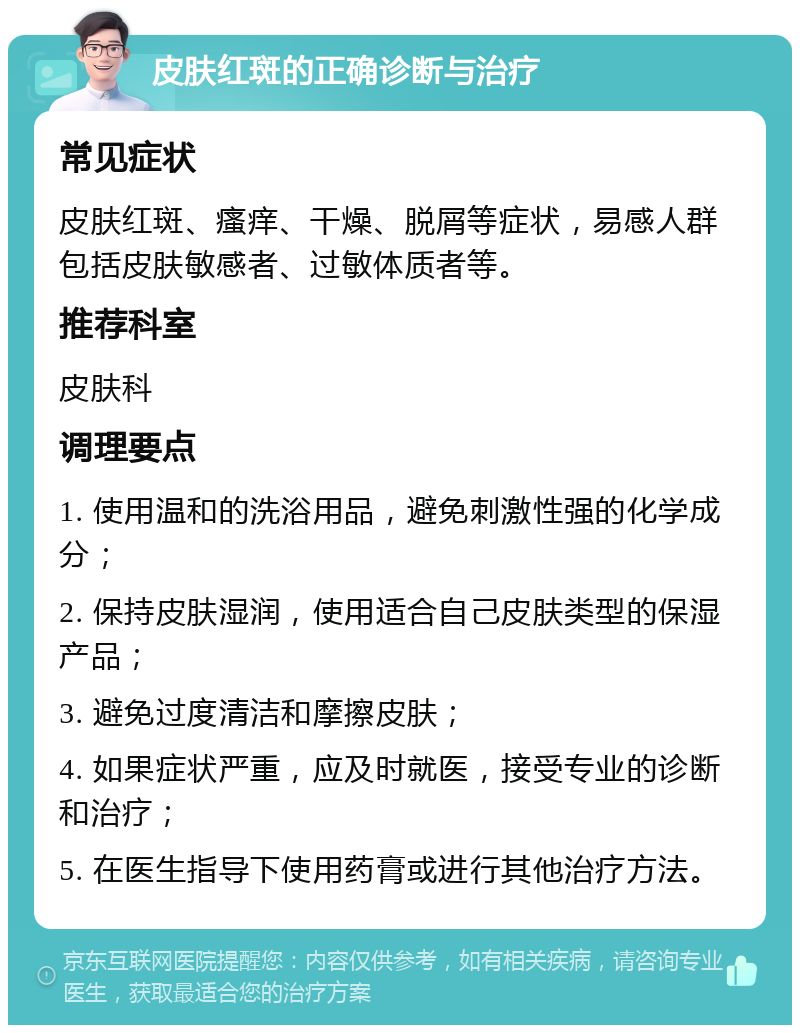 皮肤红斑的正确诊断与治疗

常见症状

皮肤红斑、瘙痒、干燥、脱屑等症状，易感人群包括皮肤敏感者、过敏体质者等。

推荐科室

皮肤科

调理要点

1. 使用温和的洗浴用品，避免刺激性强的化学成分；

2. 保持皮肤湿润，使用适合自己皮肤类型的保湿产品；

3. 避免过度清洁和摩擦皮肤；

4. 如果症状严重，应及时就医，接受专业的诊断和治疗；

5. 在医生指导下使用药膏或进行其他治疗方法。

京东互联网医院提醒您：内容仅供参考，如有相关疾病，请咨询专业医生，获取最适合您的治疗方案